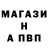 МАГАЗИ
Н
А ПВП